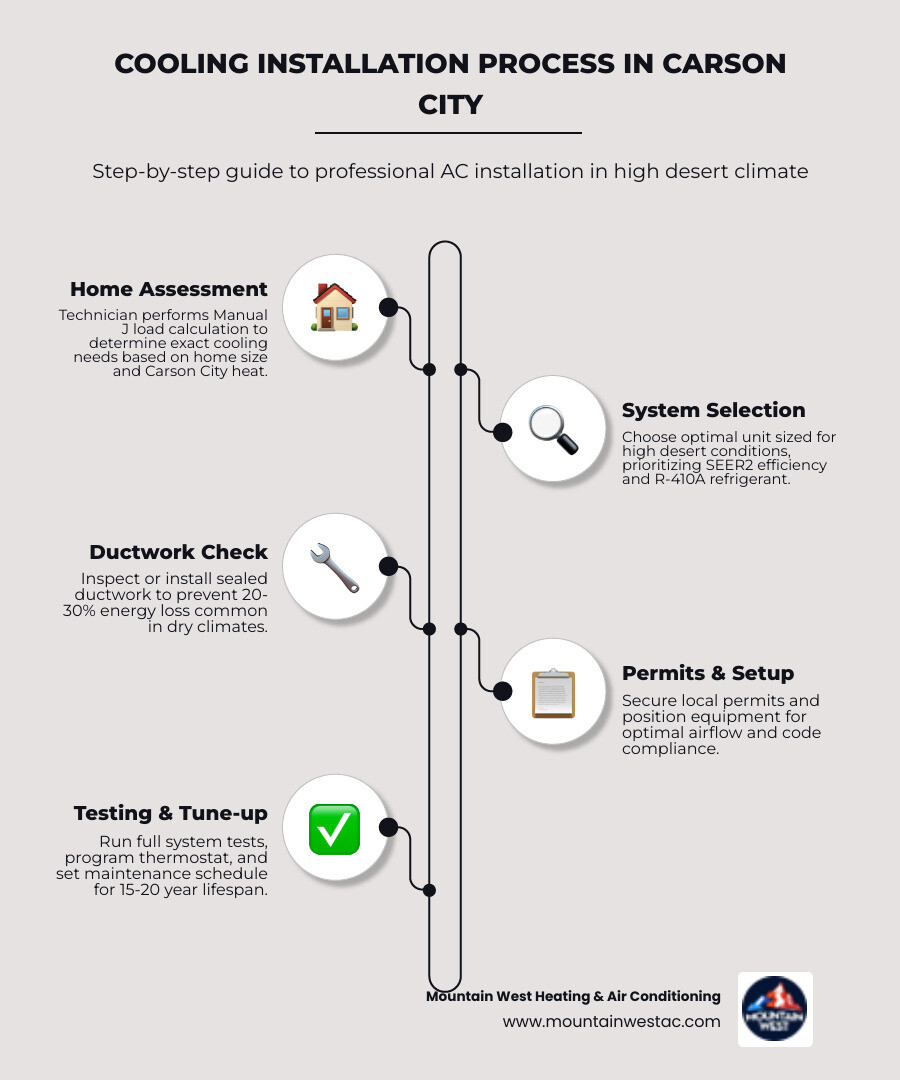 COOLING INSTALLATION PROCESS IN CARSON CITY

Step-by-step guide to professional AC installation in high desert climate

Home Assessment
Technician performs Manual J load calculation to determine exact cooling needs based on home size and Carson City heat.

System Selection
Choose optimal unit sized for high desert conditions, prioritizing SEER2 efficiency and R-410A refrigerant.

Ductwork Check
Inspect or install sealed ductwork to prevent 20-30% energy loss common in dry climates.

Permits & Setup
Secure local permits and position equipment for optimal airflow and code compliance.

Testing & Tune-up
Run full system tests, program thermostat, and set maintenance schedule for 15-20 year lifespan.

Mountain West Heating & Air Conditioning
www.mountainwestac.com

MOUNTAIN WEST